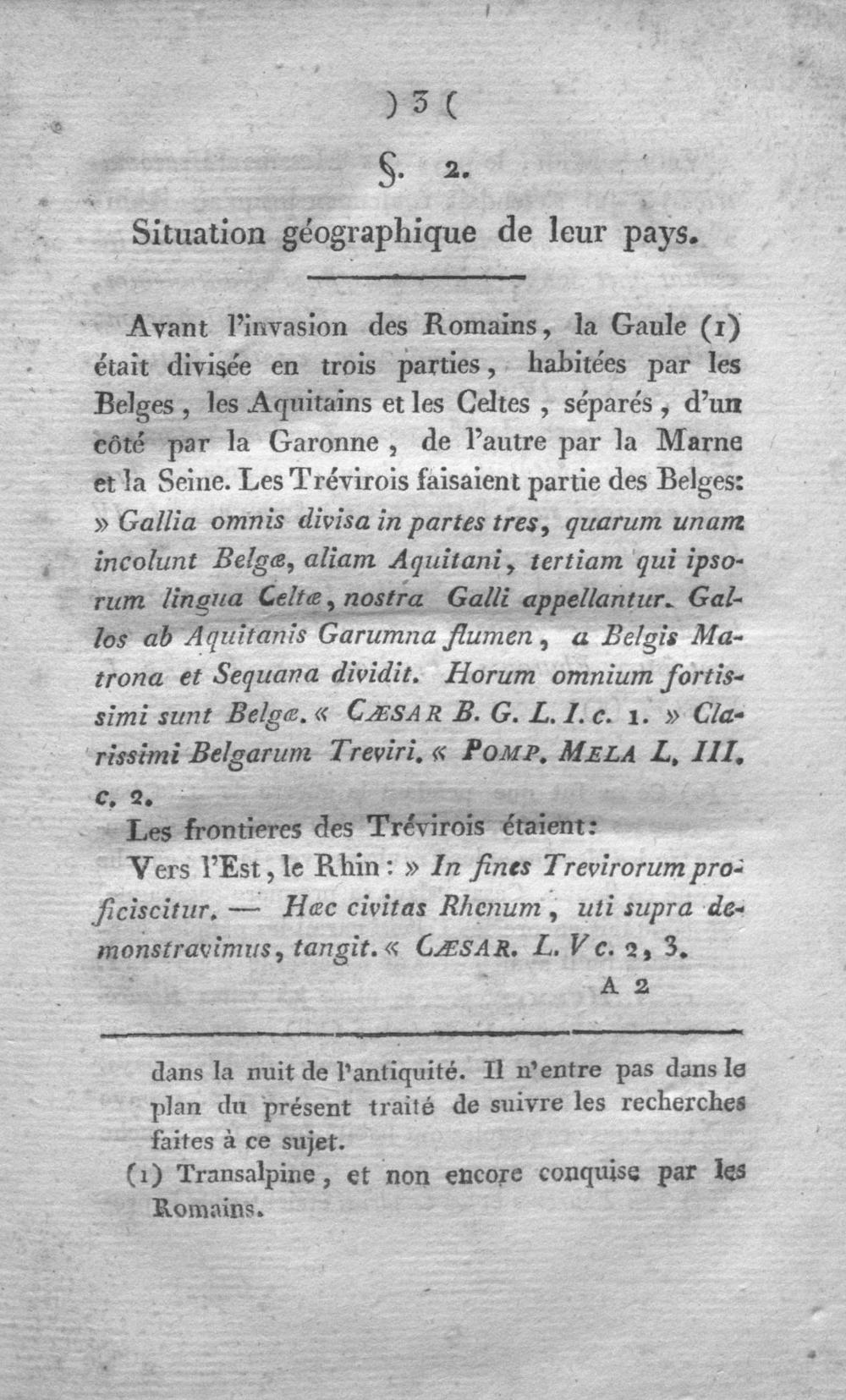 ) 3 (

§. 2.

Situation géographique de leur pays.

Avant l'invasion des Romains, la Gaule (1) était divisée en trois parties, habitées par les Belges, les Aquitains et les Celtes, séparés, d'un côté par la Garonne, de l'autre par la Marne et la Seine. Les Trévirois faisaient partie des Belges: » Gallia omnis divisa in partes tres, quarum unam incolunt Belgæ, aliam Aquitani, tertiam qui ipsorum lingua Celtæ, nostra Galli appellantur. Gallos ab Aquitanis Garumna flumen, a Belgis Matrona et Sequana dividit. Horum omnium fortissimi sunt Belgæ. « CÆSAR B. G. L. I. c. 1. » Clarissimi Belgarum Treviri. « POMP. MELA L. III. c. 2.

Les frontieres des Trévirois étaient:

Vers l'Est, le Rhin: » In fines Trevirorum proficiscitur. — Hæc civitas Rhenum, uti supra demonstravimus, tangit. « CÆSAR. L. V c. 2, 3.

A 2

dans la nuit de l'antiquité. Il n'entre pas dans le plan du présent traité de suivre les recherches faites à ce sujet.

(1) Transalpine, et non encore conquise par les Romains.